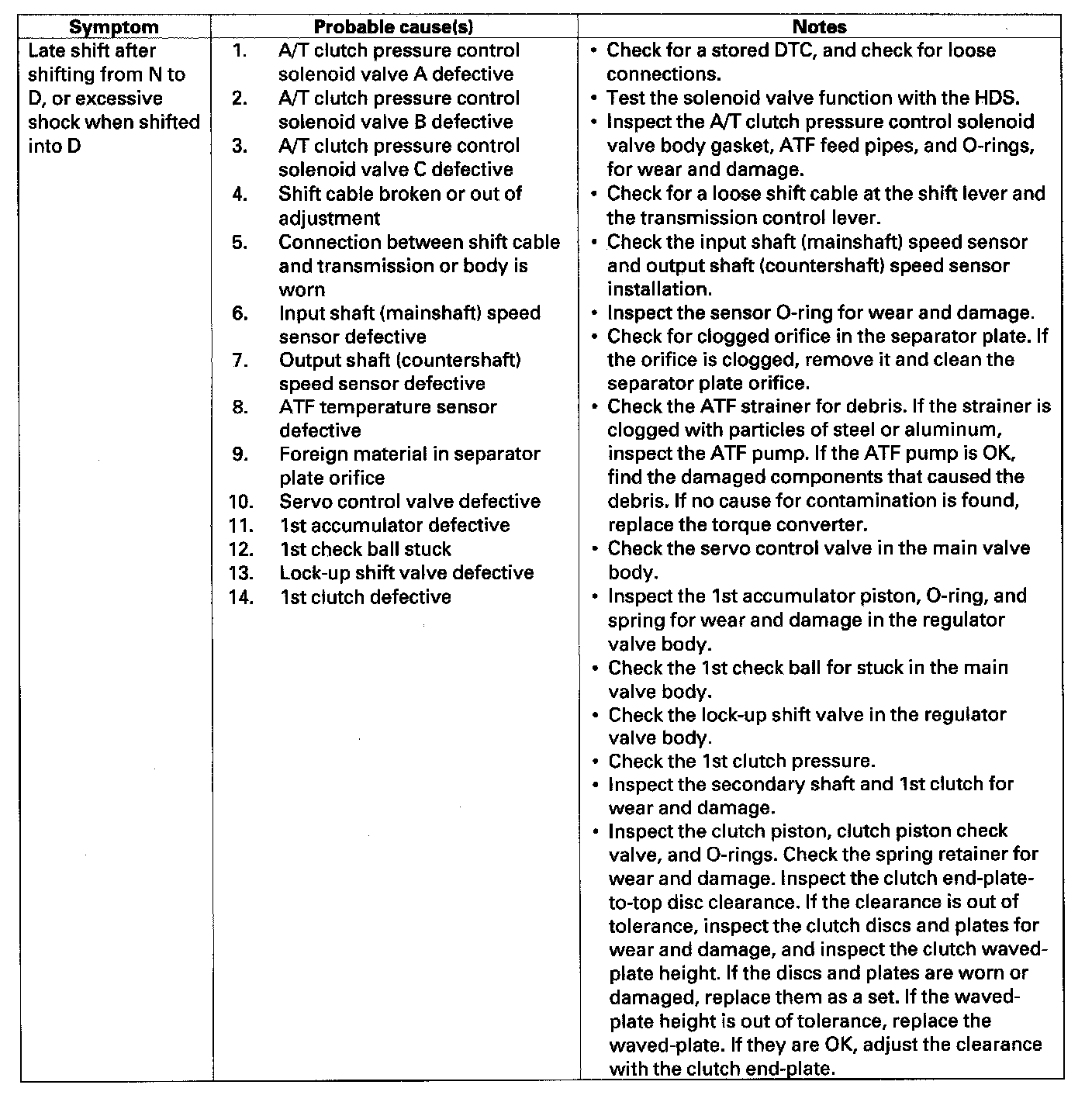 | Symptom | Probable cause(s) | Notes |
|---|---|---|
| Late shift after shifting from N to D, or excessive shock when shifted into D | 1. A/T clutch pressure control solenoid valve A defective<br>2. A/T clutch pressure control solenoid valve B defective<br>3. A/T clutch pressure control solenoid valve C defective<br>4. Shift cable broken or out of adjustment<br>5. Connection between shift cable and transmission or body is worn<br>6. Input shaft (mainshaft) speed sensor defective<br>7. Output shaft (countershaft) speed sensor defective<br>8. ATF temperature sensor defective<br>9. Foreign material in separator plate orifice<br>10. Servo control valve defective<br>11. 1st accumulator defective<br>12. 1st check ball stuck<br>13. Lock-up shift valve defective<br>14. 1st clutch defective | • Check for a stored DTC, and check for loose connections.<br>• Test the solenoid valve function with the HDS.<br>• Inspect the A/T clutch pressure control solenoid valve body gasket, ATF feed pipes, and O-rings, for wear and damage.<br>• Check for a loose shift cable at the shift lever and the transmission control lever.<br>• Check the input shaft (mainshaft) speed sensor and output shaft (countershaft) speed sensor installation.<br>• Inspect the sensor O-ring for wear and damage.<br>• Check for clogged orifice in the separator plate. If the orifice is clogged, remove it and clean the separator plate orifice.<br>• Check the ATF strainer for debris. If the strainer is clogged with particles of steel or aluminum, inspect the ATF pump. If the ATF pump is OK, find the damaged components that caused the debris. If no cause for contamination is found, replace the torque converter.<br>• Check the servo control valve in the main valve body.<br>• Inspect the 1st accumulator piston, O-ring, and spring for wear and damage in the regulator valve body.<br>• Check the 1st check ball for stuck in the main valve body.<br>• Check the lock-up shift valve in the regulator valve body.<br>• Check the 1st clutch pressure.<br>• Inspect the secondary shaft and 1st clutch for wear and damage.<br>• Inspect the clutch piston, clutch piston check valve, and O-rings. Check the spring retainer for wear and damage. Inspect the clutch end-plate-to-top disc clearance. If the clearance is out of tolerance, inspect the clutch discs and plates for wear and damage, and inspect the clutch waved-plate height. If the discs and plates are worn or damaged, replace them as a set. If the waved-plate height is out of tolerance, replace the waved-plate. If they are OK, adjust the clearance with the clutch end-plate. |